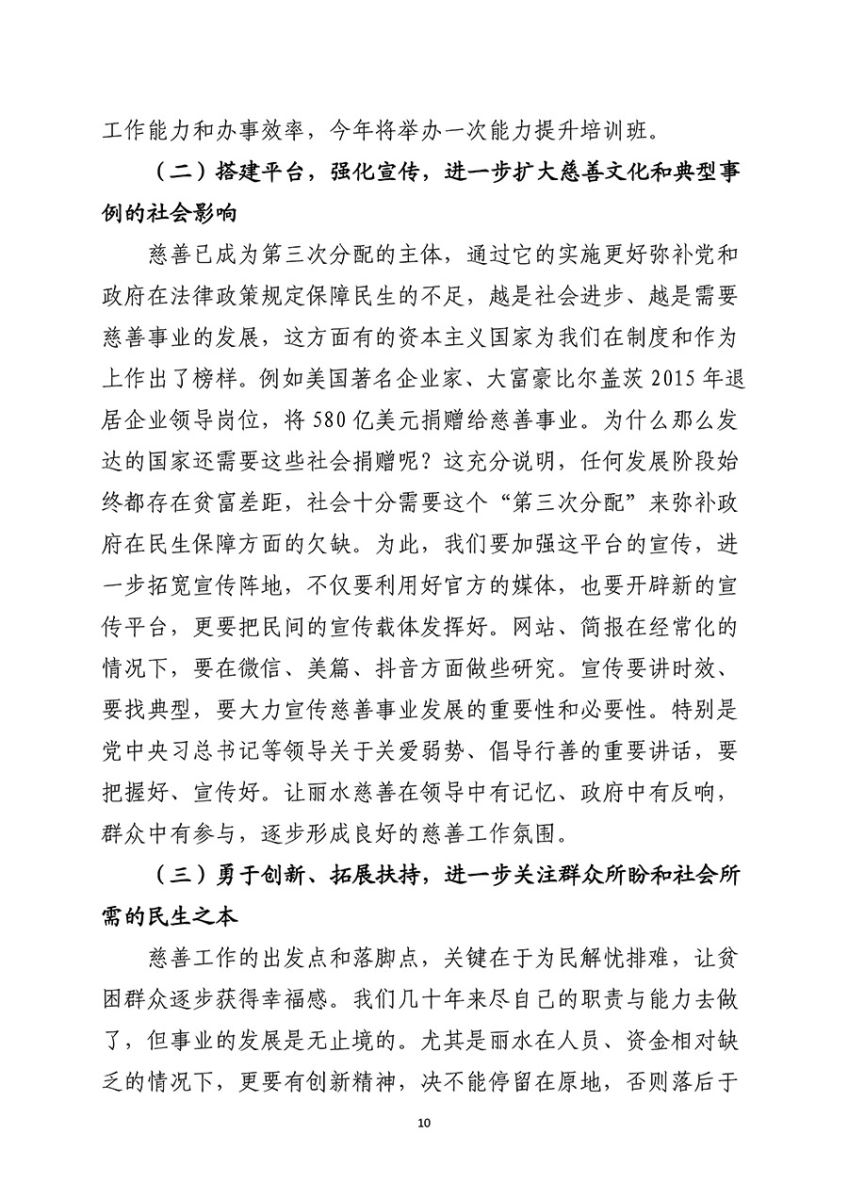 工作能力和办事效率，今年将举办一次能力提升培训班。

（二）搭建平台，强化宣传，进一步扩大慈善文化和典型事例的社会影响

慈善已成为第三次分配的主体，通过它的实施更好弥补党和政府在法律政策规定保障民生的不足，越是社会进步、越是需要慈善事业的发展，这方面有的资本主义国家为我们在制度和作为上作出了榜样。例如美国著名企业家、大富豪比尔盖茨 2015 年退居企业领导岗位，将 580 亿美元捐赠给慈善事业。为什么那么发达的国家还需要这些社会捐赠呢？这充分说明，任何发展阶段始终都存在贫富差距，社会十分需要这个“第三次分配”来弥补政府在民生保障方面的欠缺。为此，我们要加强这平台的宣传，进一步拓宽宣传阵地，不仅要利用好官方的媒体，也要开辟新的宣传平台，更要把民间的宣传载体发挥好。网站、简报在经常化的情况下，要在微信、美篇、抖音方面做些研究。宣传要讲时效、要找典型，要大力宣传慈善事业发展的重要性和必要性。特别是党中央习总书记等领导关于关爱弱势、倡导行善的重要讲话，要把握好、宣传好。让丽水慈善在领导中有记忆、政府中有反响，群众中有参与，逐步形成良好的慈善工作氛围。

（三）勇于创新、拓展扶持，进一步关注群众所盼和社会所需的民生之本

慈善工作的出发点和落脚点，关键在于为民解忧排难，让贫困群众逐步获得幸福感。我们几十年来尽自己的职责与能力去做了，但事业的发展是无止境的。尤其是丽水在人员、资金相对缺乏的情况下，更要有创新精神，决不能停留在原地，否则落后于

10